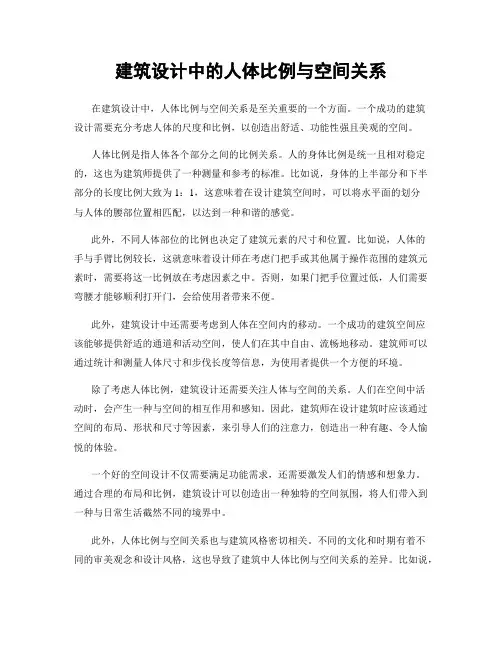 建筑设计中的人体比例与空间关系

在建筑设计中，人体比例与空间关系是至关重要的一个方面。一个成功的建筑设计需要充分考虑人体的尺度和比例，以创造出舒适、功能性强且美观的空间。

人体比例是指人体各个部分之间的比例关系。人的身体比例是统一且相对稳定的，这也为建筑师提供了一种测量和参考的标准。比如说，身体的上半部分和下半部分的长度比例大致为 1：1，这意味着在设计建筑空间时，可以将水平面的划分与人体的腰部位置相匹配，以达到一种和谐的感觉。

此外，不同人体部位的比例也决定了建筑元素的尺寸和位置。比如说，人体的手与手臂比例较长，这就意味着设计师在考虑门把手或其他属于操作范围的建筑元素时，需要将这一比例放在考虑因素之中。否则，如果门把手位置过低，人们需要弯腰才能够顺利打开门，会给使用者带来不便。

此外，建筑设计中还需要考虑到人体在空间内的移动。一个成功的建筑空间应该能够提供舒适的通道和活动空间，使人们在其中自由、流畅地移动。建筑师可以通过统计和测量人体尺寸和步伐长度等信息，为使用者提供一个方便的环境。

除了考虑人体比例，建筑设计还需要关注人体与空间的关系。人们在空间中活动时，会产生一种与空间的相互作用和感知。因此，建筑师在设计建筑时应该通过空间的布局、形状和尺寸等因素，来引导人们的注意力，创造出一种有趣、令人愉悦的体验。

一个好的空间设计不仅需要满足功能需求，还需要激发人们的情感和想象力。通过合理的布局和比例，建筑设计可以创造出一种独特的空间氛围，将人们带入到一种与日常生活截然不同的境界中。

此外，人体比例与空间关系也与建筑风格密切相关。不同的文化和时期有着不同的审美观念和设计风格，这也导致了建筑中人体比例与空间关系的差异。比如说，